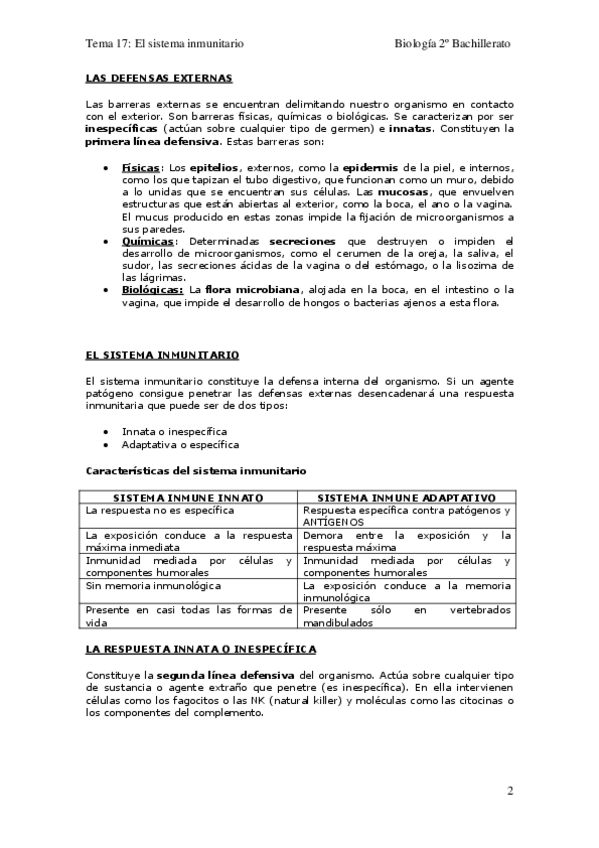 Tema 17: El sistema inmunitario Biología 2º Bachillerato

LAS DEFENSAS EXTERNAS

Las barreras externas se encuentran delimitando nuestro organismo en contacto con el exterior. Son barreras físicas, químicas o biológicas. Se caracterizan por ser inespecíficas (actúan sobre cualquier tipo de germen) e innatas. Constituyen la primera línea defensiva. Estas barreras son:

• Físicas: Los epitelios, externos, como la epidermis de la piel, e internos, como los que tapizan el tubo digestivo, que funcionan como un muro, debido a lo unidas que se encuentran sus células. Las mucosas, que envuelven estructuras que están abiertas al exterior, como la boca, el ano o la vagina. El mucus producido en estas zonas impide la fijación de microorganismos a sus paredes.
• Químicas: Determinadas secreciones que destruyen o impiden el desarrollo de microorganismos, como el cerumen de la oreja, la saliva, el sudor, las secreciones ácidas de la vagina o del estómago, o la lisozima de las lágrimas.
• Biológicas: La flora microbiana, alojada en la boca, en el intestino o la vagina, que impide el desarrollo de hongos o bacterias ajenos a esta flora.

EL SISTEMA INMUNITARIO

El sistema inmunitario constituye la defensa interna del organismo. Si un agente patógeno consigue penetrar las defensas externas desencadenará una respuesta inmunitaria que puede ser de dos tipos:

• Innata o inespecífica
• Adaptativa o específica

Características del sistema inmunitario

| SISTEMA INMUNE INNATO | SISTEMA INMUNE ADAPTATIVO |
|---|---|
| La respuesta no es específica | Respuesta específica contra patógenos y ANTÍGENOS |
| La exposición conduce a la respuesta máxima inmediata | Demora entre la exposición y la respuesta máxima |
| Inmunidad mediada por células y componentes humorales | Inmunidad mediada por células y componentes humorales |
| Sin memoria inmunológica | La exposición conduce a la memoria inmunológica |
| Presente en casi todas las formas de vida | Presente sólo en vertebrados mandibulados |

LA RESPUESTA INNATA O INESPECÍFICA

Constituye la segunda línea defensiva del organismo. Actúa sobre cualquier tipo de sustancia o agente extraño que penetre (es inespecífica). En ella intervienen células como los fagocitos o las NK (natural killer) y moléculas como las citocinas o los componentes del complemento.

2